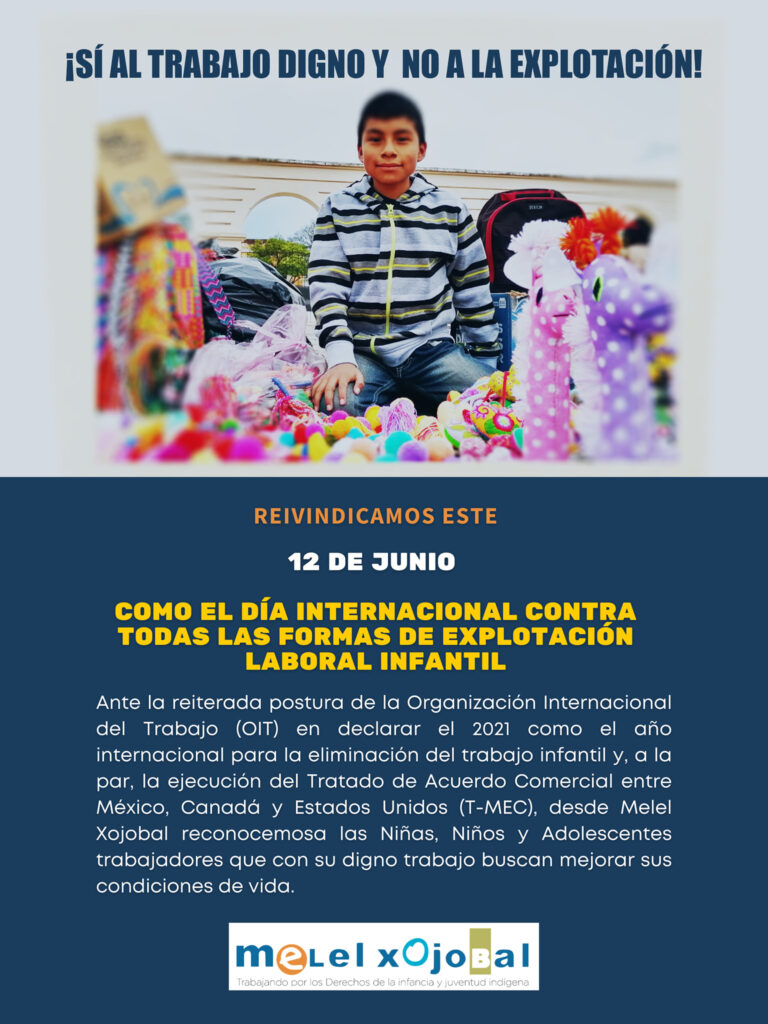 ¡SÍ AL TRABAJO DIGNO Y  NO A LA EXPLOTACIÓN!

REIVINDICAMOS ESTE

12 DE JUNIO

COMO EL DÍA INTERNACIONAL CONTRA TODAS LAS FORMAS DE EXPLOTACIÓN LABORAL INFANTIL

Ante la reiterada postura de la Organización Internacional del Trabajo (OIT) en declarar el 2021 como el año internacional para la eliminación del trabajo infantil y, a la par, la ejecución del Tratado de Acuerdo Comercial entre México, Canadá y Estados Unidos (T-MEC), desde Melel Xojobal reconocemosa las Niñas, Niños y Adolescentes trabajadores que con su digno trabajo buscan mejorar sus condiciones de vida.

melel xojobal
Trabajando por los Derechos de la infancia y juventud indígena